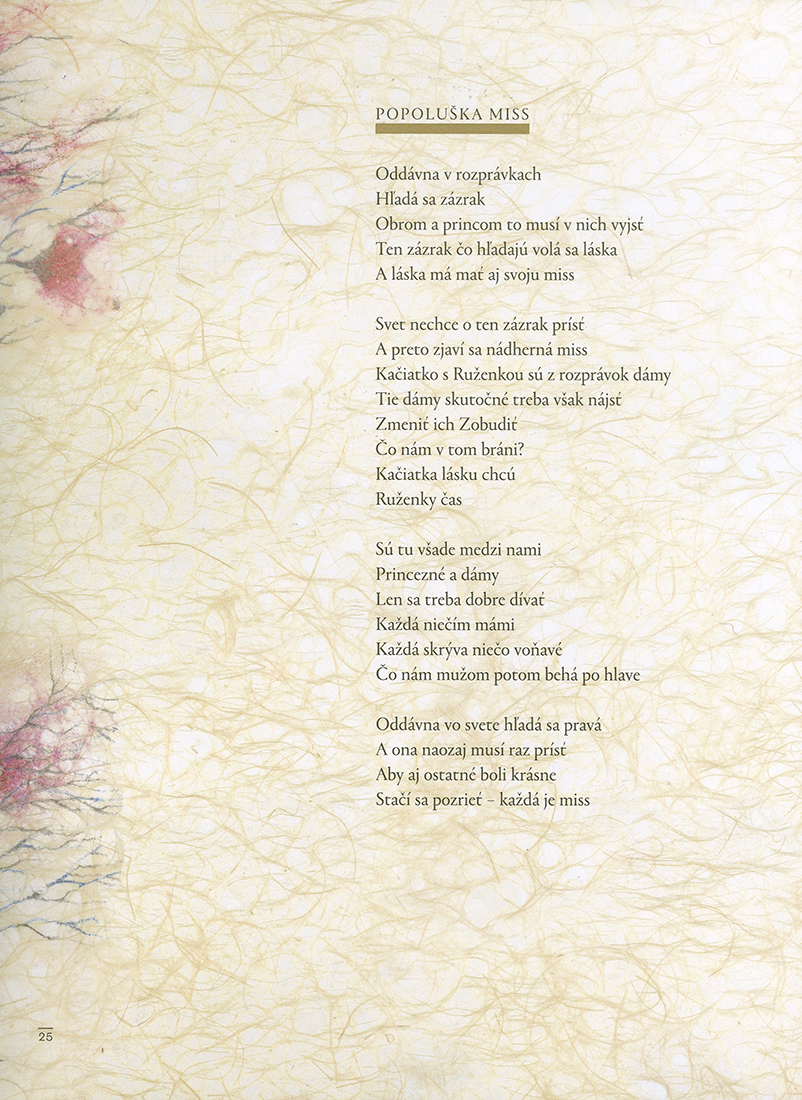 POPOLUŠKA MISS

Oddávna v rozprávkach
Hľadá sa zázrak
Obrom a princom to musí v nich vyjsť
Ten zázrak čo hľadajú volá sa láska
A láska má mať aj svoju miss

Svet nechce o ten zázrak prísť
A preto zjaví sa nádherná miss
Kačiatko s Ruženkou sú z rozprávok dámy
Tie dámy skutočné treba však nájsť
Zmeniť ich Zobudiť
Čo nám v tom bráni?
Kačiatka lásku chcú
Ruženky čas

Sú tu všade medzi nami
Princezné a dámy
Len sa treba dobre dívať
Každá niečím mámi
Každá skrýva niečo voňavé
Čo nám mužom potom behá po hlave

Oddávna vo svete hľadá sa pravá
A ona naozaj musí raz prísť
Aby aj ostatné boli krásne
Stačí sa pozrieť – každá je miss

25